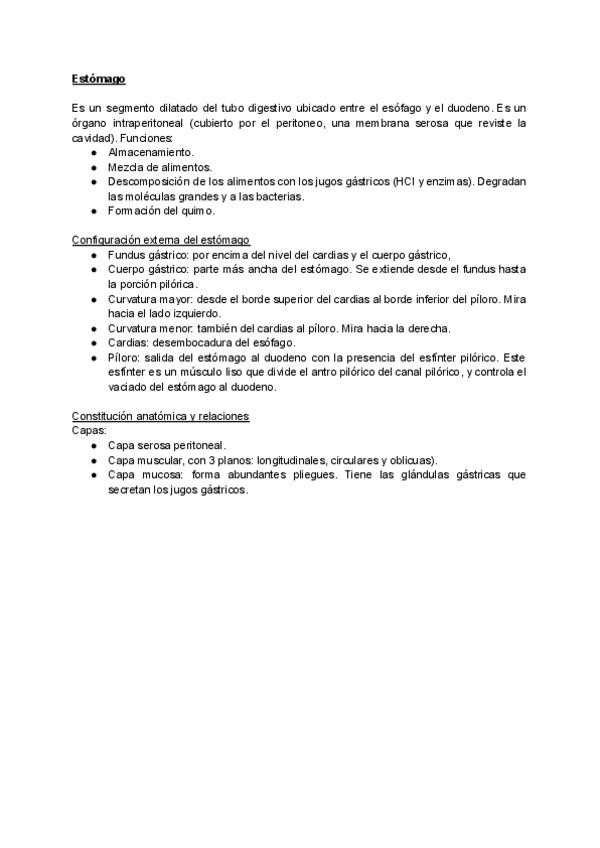 Estómago

Es un segmento dilatado del tubo digestivo ubicado entre el esófago y el duodeno. Es un órgano intraperitoneal (cubierto por el peritoneo, una membrana serosa que reviste la cavidad). Funciones:

- Almacenamiento.
- Mezcla de alimentos.
- Descomposición de los alimentos con los jugos gástricos (HCl y enzimas). Degradan las moléculas grandes y a las bacterias.
- Formación del quimo.

Configuración externa del estómago

- Fundus gástrico: por encima del nivel del cardias y el cuerpo gástrico,
- Cuerpo gástrico: parte más ancha del estómago. Se extiende desde el fundus hasta la porción pilórica.
- Curvatura mayor: desde el borde superior del cardias al borde inferior del píloro. Mira hacia el lado izquierdo.
- Curvatura menor: también del cardias al píloro. Mira hacia la derecha.
- Cardias: desembocadura del esófago.
- Píloro: salida del estómago al duodeno con la presencia del esfínter pilórico. Este esfínter es un músculo liso que divide el antro pilórico del canal pilórico, y controla el vaciado del estómago al duodeno.

Constitución anatómica y relaciones
Capas:

- Capa serosa peritoneal.
- Capa muscular, con 3 planos: longitudinales, circulares y oblicuas).
- Capa mucosa: forma abundantes pliegues. Tiene las glándulas gástricas que secretan los jugos gástricos.